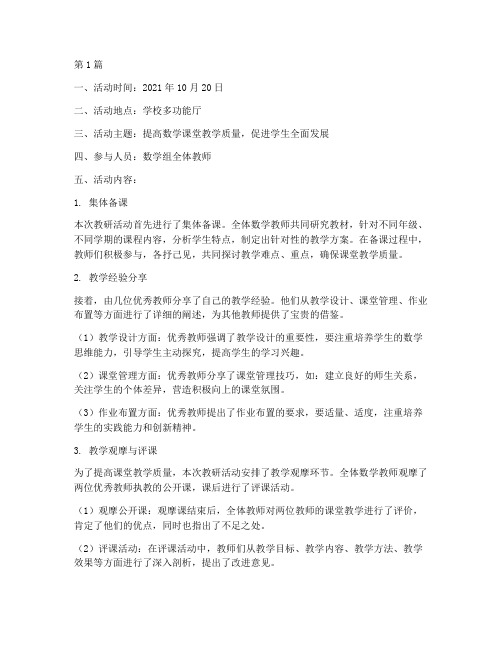 第1篇

一、活动时间：2021年10月20日

二、活动地点：学校多功能厅

三、活动主题：提高数学课堂教学质量，促进学生全面发展

四、参与人员：数学组全体教师

五、活动内容：

1. 集体备课

本次教研活动首先进行了集体备课。全体数学教师共同研究教材，针对不同年级、不同学期的课程内容，分析学生特点，制定出针对性的教学方案。在备课过程中，教师们积极参与，各抒己见，共同探讨教学难点、重点，确保课堂教学质量。

2. 教学经验分享

接着，由几位优秀教师分享了自己的教学经验。他们从教学设计、课堂管理、作业布置等方面进行了详细的阐述，为其他教师提供了宝贵的借鉴。

（1）教学设计方面：优秀教师强调了教学设计的重要性，要注重培养学生的数学思维能力，引导学生主动探究，提高学生的学习兴趣。

（2）课堂管理方面：优秀教师分享了课堂管理技巧，如：建立良好的师生关系，关注学生的个体差异，营造积极向上的课堂氛围。

（3）作业布置方面：优秀教师提出了作业布置的要求，要适量、适度，注重培养学生的实践能力和创新精神。

3. 教学观摩与评课

为了提高课堂教学质量，本次教研活动安排了教学观摩环节。全体数学教师观摩了两位优秀教师执教的公开课，课后进行了评课活动。

（1）观摩公开课：观摩课结束后，全体教师对两位教师的课堂教学进行了评价，肯定了他们的优点，同时也指出了不足之处。

（2）评课活动：在评课活动中，教师们从教学目标、教学内容、教学方法、教学效果等方面进行了深入剖析，提出了改进意见。